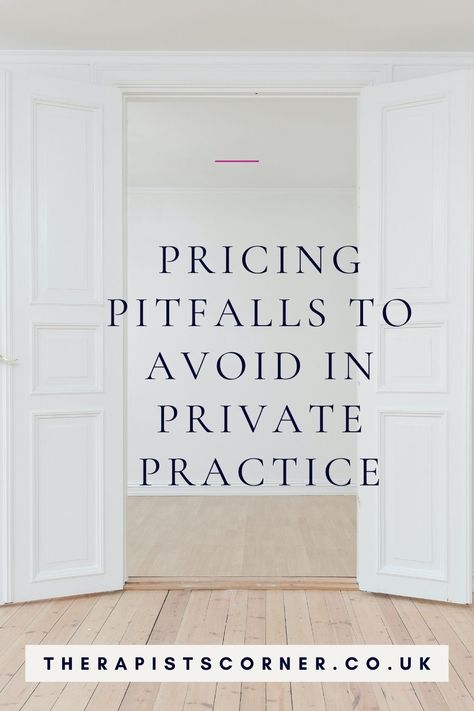 PRICING PITFALLS TO AVOID IN PRIVATE PRACTICE

THERAPISTSCORNER.CO.UK